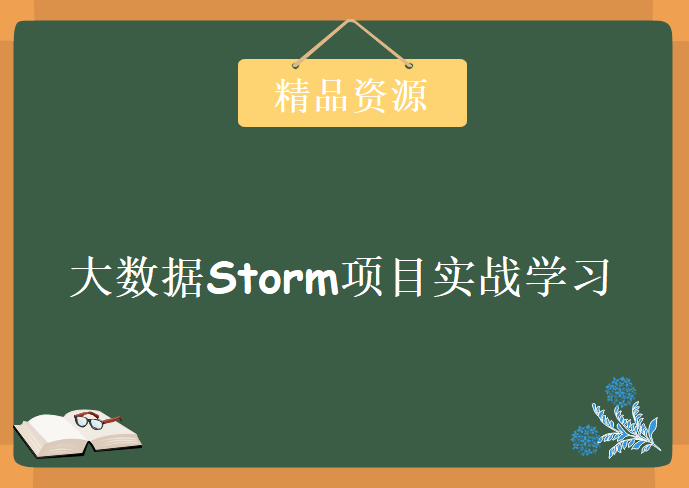 精品资源

大数据Storm项目实战学习